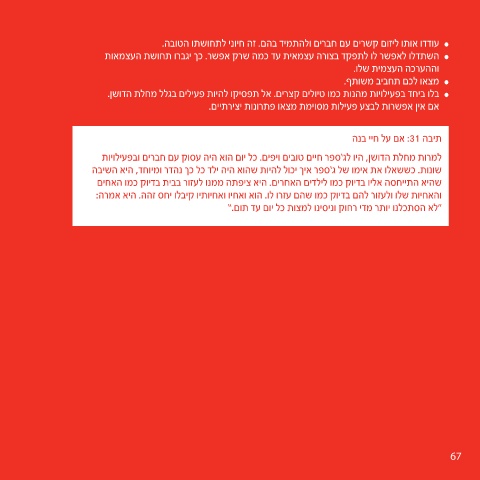 • עודדו אותו ליזום קשרים עם חברים ולהתמיד בהם. זה חיוני לתחושתו הטובה.
• השתדלו לאפשר לו לתפקד בצורה עצמאית עד כמה שרק אפשר. כך יגברו תחושת העצמאות וההערכה העצמית שלו.
• מצאו לכם תחביב משותף.
• בלו ביחד בפעילויות מהנות כמו טיולים קצרים. אל תפסיקו להיות פעילים בגלל מחלת הדושן. אם אין אפשרות לבצע פעילות מסוימת מצאו פתרונות יצירתיים.

תיבה 31: אם על חיי בנה

למרות מחלת הדושן, היו לג'ספר חיים טובים ויפים. כל יום הוא היה עסוק עם חברים ובפעילויות שונות. כששאלו את אימו של ג'ספר איך יכול להיות שהוא היה ילד כל כך נהדר ומיוחד, היא השיבה שהיא התייחסה אליו בדיוק כמו לילדים האחרים. היא ציפתה ממנו לעזור בבית בדיוק כמו האחים והאחיות שלו ולעזור להם בדיוק כמו שהם עזרו לו. הוא ואחיו ואחיותיו קיבלו יחס זהה. היא אמרה: "לא הסתכלנו יותר מדי רחוק וניסינו למצות כל יום עד תום."

67